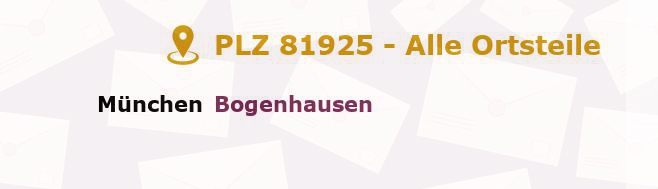 PLZ 81925 - Alle Ortsteile

München Bogenhausen